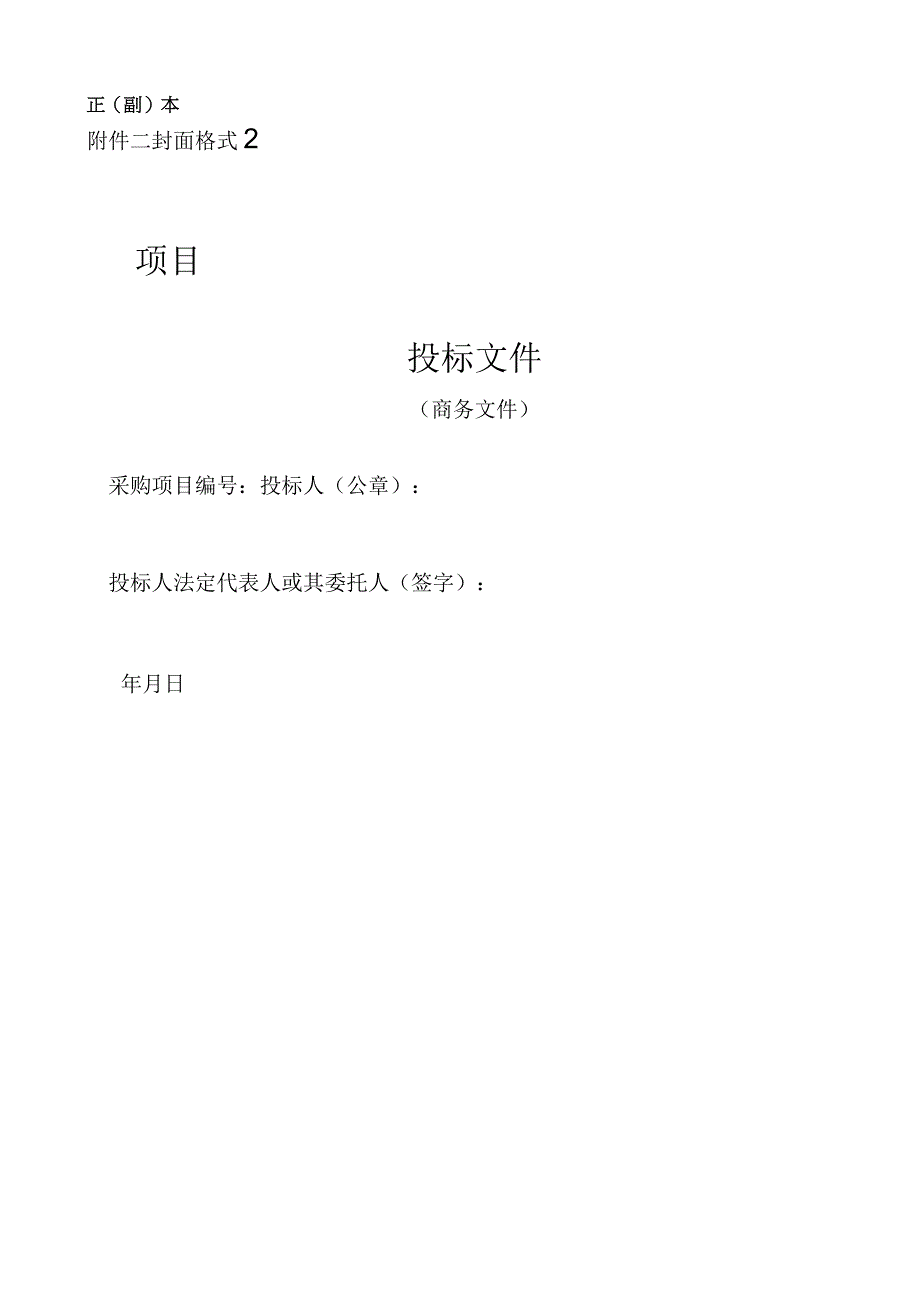 正（副）本

附件二封面格式2

项目

投标文件

（商务文件）

采购项目编号：投标人（公章）：

投标人法定代表人或其委托人（签字）：

年月日